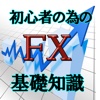 初心者の為の

FX

基礎知識